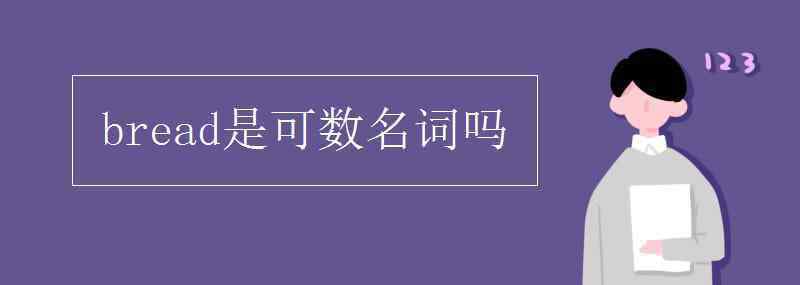 bread是可数名词吗

123